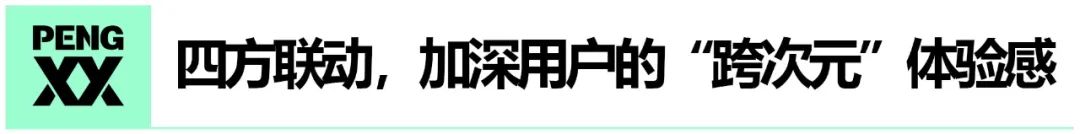 PENG XX

四方联动，加深用户的“跨次元”体验感